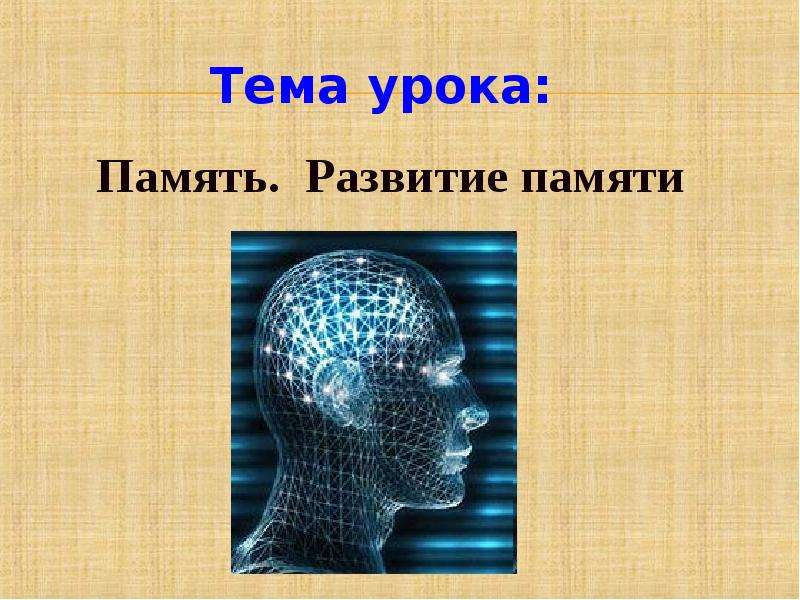 Тема урока:

Память. Развитие памяти